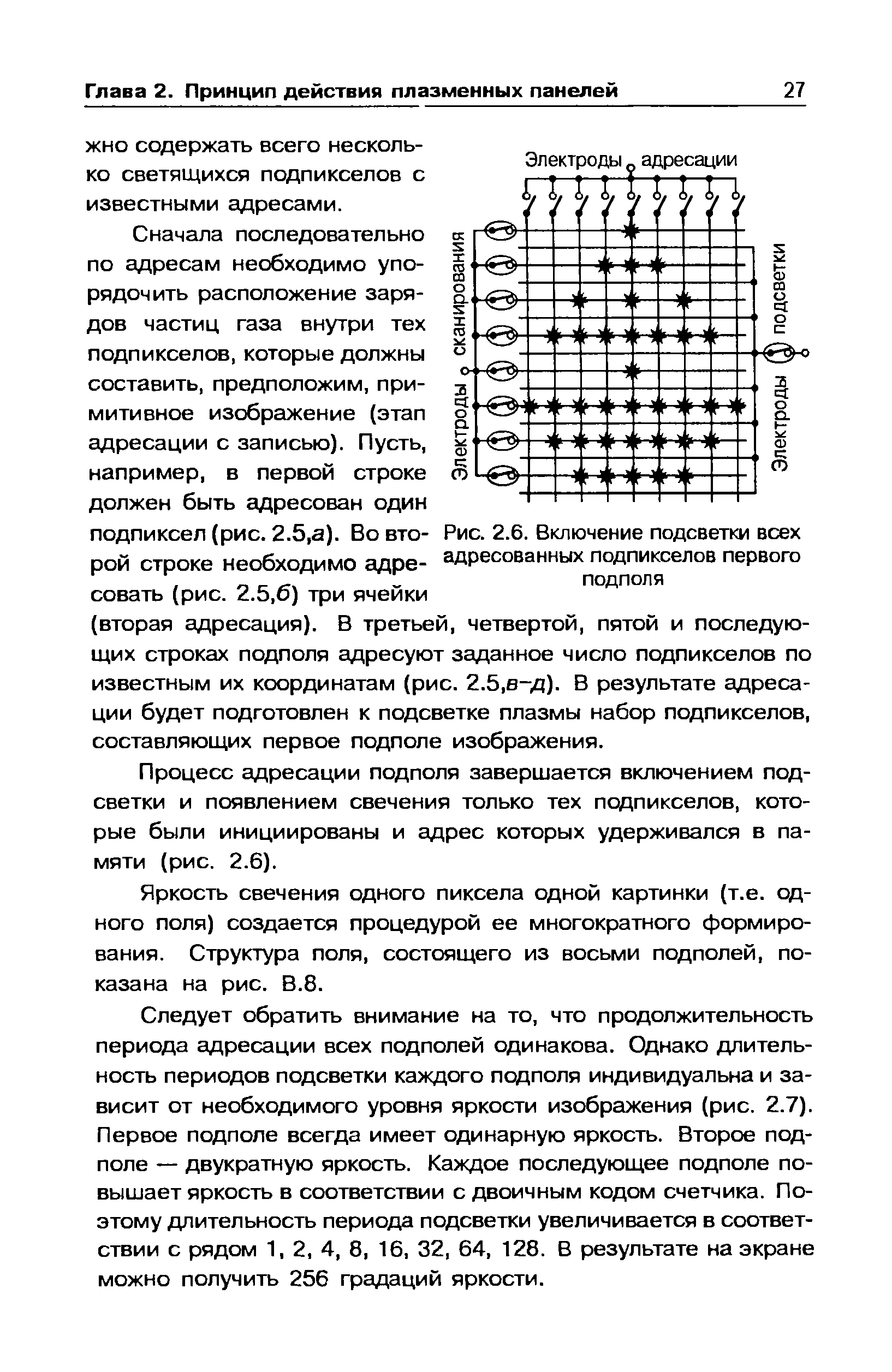 Глава 2. Принцип действия плазменных панелей 27

жно содержать всего несколько светящихся подпикселов с известными адресами.

Сначала последовательно по адресам необходимо упорядочить расположение зарядов частиц газа внутри тех подпикселов, которые должны составить, предположим, примитивное изображение (этап адресации с записью). Пусть, например, в первой строке должен быть адресован один подпиксел (рис. 2.5,а). Во второй строке необходимо адресовать (рис. 2.5,б) три ячейки (вторая адресация). В третьей, четвертой, пятой и последующих строках подполя адресуют заданное число подпикселов по известным их координатам (рис. 2.5,в–д). В результате адресации будет подготовлен к подсветке плазмы набор подпикселов, составляющих первое подполе изображения.

Электроды адресации

Электроды сканирования

Электроды подсветки

Рис. 2.6. Включение подсветки всех адресованных подпикселов первого подполя

Процесс адресации подполя завершается включением подсветки и появлением свечения только тех подпикселов, которые были инициированы и адрес которых удерживался в памяти (рис. 2.6).

Яркость свечения одного пиксела одной картинки (т.е. одного поля) создается процедурой ее многократного формирования. Структура поля, состоящего из восьми подполей, показана на рис. В.8.

Следует обратить внимание на то, что продолжительность периода адресации всех подполей одинакова. Однако длительность периодов подсветки каждого подполя индивидуальна и зависит от необходимого уровня яркости изображения (рис. 2.7). Первое подполе всегда имеет одинарную яркость. Второе подполе — двукратную яркость. Каждое последующее подполе повышает яркость в соответствии с двоичным кодом счетчика. Поэтому длительность периода подсветки увеличивается в соответствии с рядом 1, 2, 4, 8, 16, 32, 64, 128. В результате на экране можно получить 256 градаций яркости.